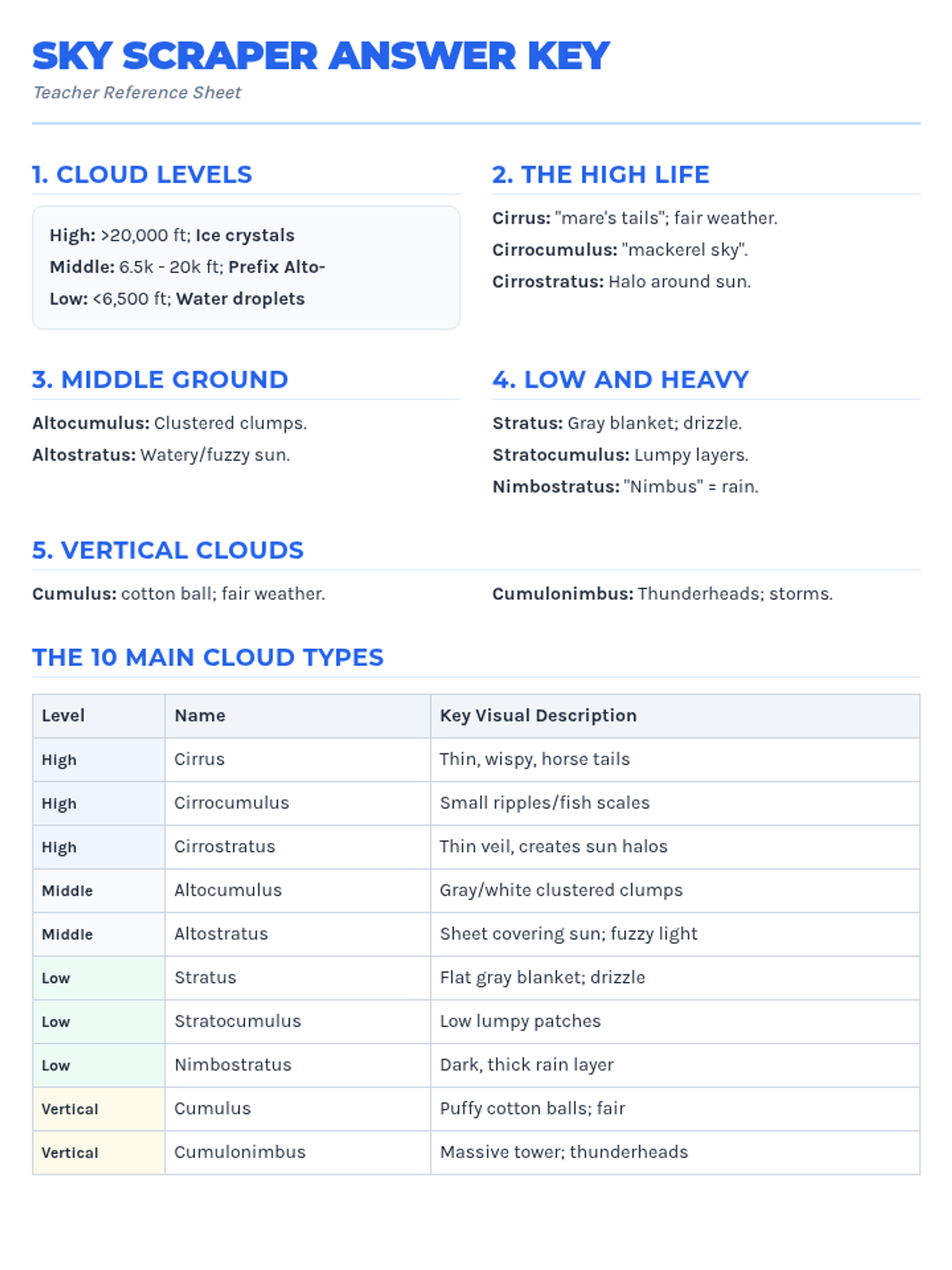 SKY SCRAPER ANSWER KEY
Teacher Reference Sheet

1. CLOUD LEVELS

High: >20,000 ft; Ice crystals
Middle: 6.5k - 20k ft; Prefix Alto-
Low: <6,500 ft; Water droplets

2. THE HIGH LIFE

Cirrus: "mare's tails"; fair weather.
Cirrocumulus: "mackerel sky".
Cirrostratus: Halo around sun.

3. MIDDLE GROUND

Altocumulus: Clustered clumps.
Altostratus: Watery/fuzzy sun.

4. LOW AND HEAVY

Stratus: Gray blanket; drizzle.
Stratocumulus: Lumpy layers.
Nimbostratus: "Nimbus" = rain.

5. VERTICAL CLOUDS

Cumulus: cotton ball; fair weather.

Cumulonimbus: Thunderheads; storms.

THE 10 MAIN CLOUD TYPES

| Level | Name | Key Visual Description |
|---|---|---|
| High | Cirrus | Thin, wispy, horse tails |
| High | Cirrocumulus | Small ripples/fish scales |
| High | Cirrostratus | Thin veil, creates sun halos |
| Middle | Altocumulus | Gray/white clustered clumps |
| Middle | Altostratus | Sheet covering sun; fuzzy light |
| Low | Stratus | Flat gray blanket; drizzle |
| Low | Stratocumulus | Low lumpy patches |
| Low | Nimbostratus | Dark, thick rain layer |
| Vertical | Cumulus | Puffy cotton balls; fair |
| Vertical | Cumulonimbus | Massive tower; thunderheads |